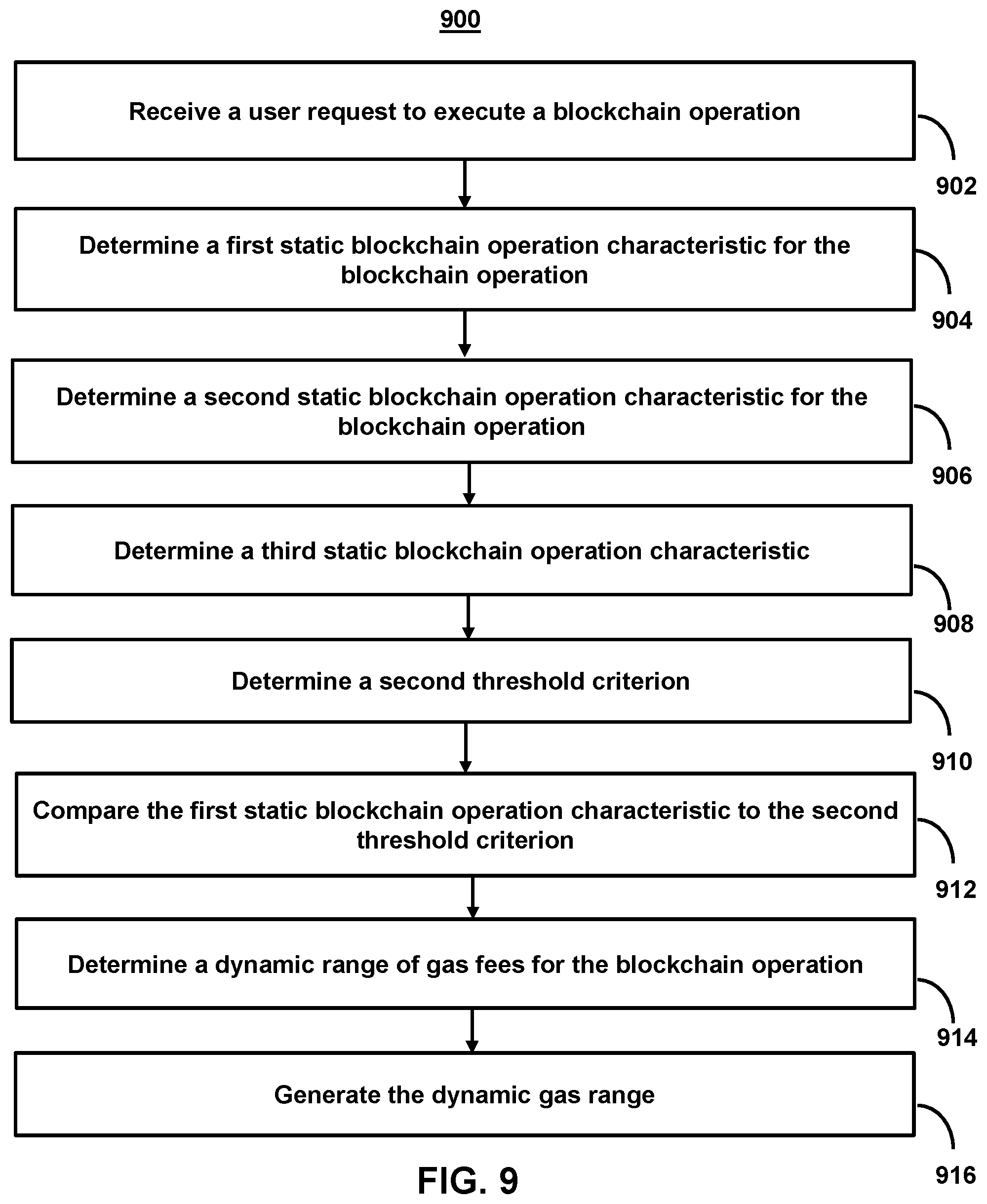 900

Receive a user request to execute a blockchain operation

902

Determine a first static blockchain operation characteristic for the blockchain operation

904

Determine a second static blockchain operation characteristic for the blockchain operation

906

Determine a third static blockchain operation characteristic

908

Determine a second threshold criterion

910

Compare the first static blockchain operation characteristic to the second threshold criterion

912

Determine a dynamic range of gas fees for the blockchain operation

914

Generate the dynamic gas range

916

FIG. 9